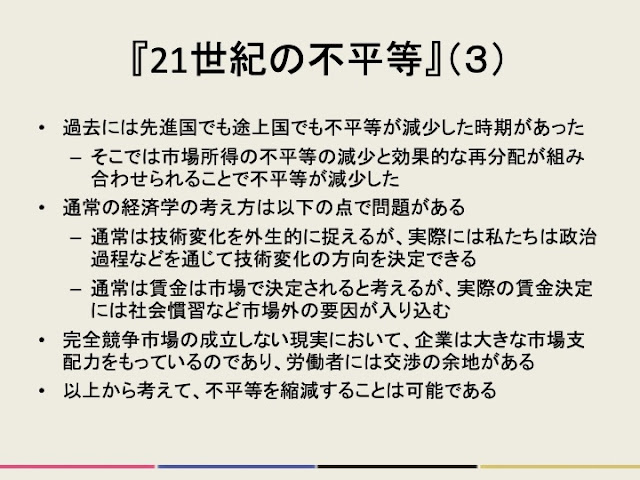 『21世紀の不平等』(3)

• 過去には先進国でも途上国でも不平等が減少した時期があった
- そこでは市場所得の不平等の減少と効果的な再分配が組み合わせられることで不平等が減少した
• 通常の経済学の考え方は以下の点で問題がある
- 通常は技術変化を外生的に捉えるが、実際には私たちは政治過程などを通じて技術変化の方向を決定できる
- 通常は賃金は市場で決定されると考えるが、実際の賃金決定には社会慣習など市場外の要因が入り込む
• 完全競争市場の成立しない現実において、企業は大きな市場支配力をもっているのであり、労働者には交渉の余地がある
• 以上から考えて、不平等を縮減することは可能である